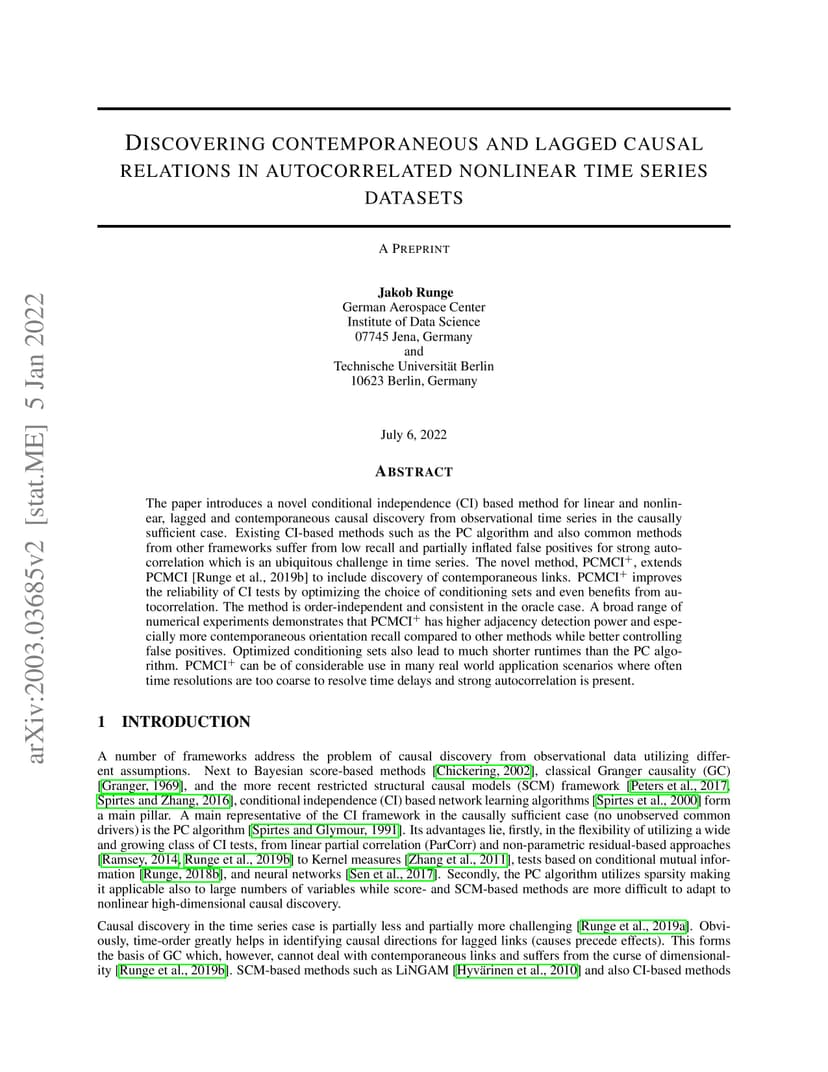 arXiv:2003.03685v2 [stat.ME] 5 Jan 2022

DISCOVERING CONTEMPORANEOUS AND LAGGED CAUSAL RELATIONS IN AUTOCORRELATED NONLINEAR TIME SERIES DATASETS

A PREPRINT

Jakob Runge
German Aerospace Center
Institute of Data Science
07745 Jena, Germany
and
Technische Universität Berlin
10623 Berlin, Germany

July 6, 2022

ABSTRACT

The paper introduces a novel conditional independence (CI) based method for linear and nonlinear, lagged and contemporaneous causal discovery from observational time series in the causally sufficient case. Existing CI-based methods such as the PC algorithm and also common methods from other frameworks suffer from low recall and partially inflated false positives for strong autocorrelation which is an ubiquitous challenge in time series. The novel method, PCMCI$^+$, extends PCMCI [Runge et al., 2019b] to include discovery of contemporaneous links. PCMCI$^+$ improves the reliability of CI tests by optimizing the choice of conditioning sets and even benefits from autocorrelation. The method is order-independent and consistent in the oracle case. A broad range of numerical experiments demonstrates that PCMCI$^+$ has higher adjacency detection power and especially more contemporaneous orientation recall compared to other methods while better controlling false positives. Optimized conditioning sets also lead to much shorter runtimes than the PC algorithm. PCMCI$^+$ can be of considerable use in many real world application scenarios where often time resolutions are too coarse to resolve time delays and strong autocorrelation is present.

1 INTRODUCTION

A number of frameworks address the problem of causal discovery from observational data utilizing different assumptions. Next to Bayesian score-based methods [Chickering, 2002], classical Granger causality (GC) [Granger, 1969], and the more recent restricted structural causal models (SCM) framework [Peters et al., 2017, Spirtes and Zhang, 2016], conditional independence (CI) based network learning algorithms [Spirtes et al., 2000] form a main pillar. A main representative of the CI framework in the causally sufficient case (no unobserved common drivers) is the PC algorithm [Spirtes and Glymour, 1991]. Its advantages lie, firstly, in the flexibility of utilizing a wide and growing class of CI tests, from linear partial correlation (ParCorr) and non-parametric residual-based approaches [Ramsey, 2014, Runge et al., 2019b] to Kernel measures [Zhang et al., 2011], tests based on conditional mutual information [Runge, 2018b], and neural networks [Sen et al., 2017]. Secondly, the PC algorithm utilizes sparsity making it applicable also to large numbers of variables while score- and SCM-based methods are more difficult to adapt to nonlinear high-dimensional causal discovery.

Causal discovery in the time series case is partially less and partially more challenging [Runge et al., 2019a]. Obviously, time-order greatly helps in identifying causal directions for lagged links (causes precede effects). This forms the basis of GC which, however, cannot deal with contemporaneous links and suffers from the curse of dimensionality [Runge et al., 2019b]. SCM-based methods such as LiNGAM [Hyvärinen et al., 2010] and also CI-based methods